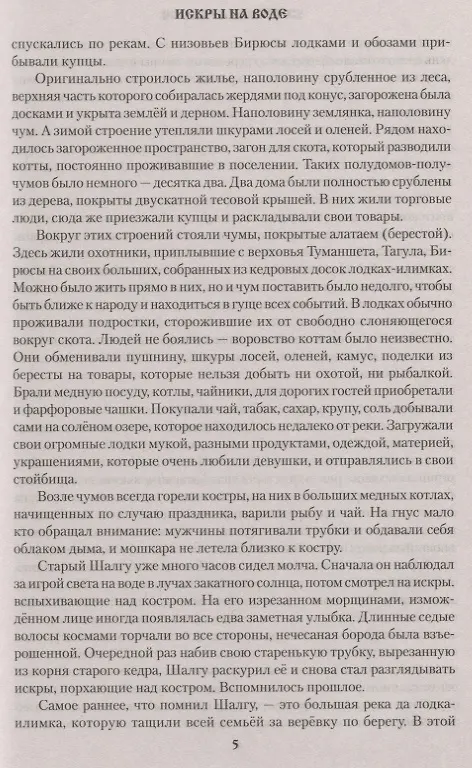 ИСКРЫ НА ВОДЕ

спускались по рекам. С низовьев Бирюсы лодками и обозами прибывали купцы.

Оригинально строилось жилье, наполовину срубленное из леса, верхняя часть которого собиралась жердями под конус, загорожена была досками и укрыта землёй и дерном. Наполовину землянка, наполовину чум. А зимой строение утепляли шкурами лосей и оленей. Рядом находилось загороженное пространство, загон для скота, который разводили котты, постоянно проживавшие в поселении. Таких полудомов-получумов было немного — десятка два. Два дома были полностью срублены из дерева, покрыты двускатной тесовой крышей. В них жили торговые люди, сюда же приезжали купцы и раскладывали свои товары.

Вокруг этих строений стояли чумы, покрытые алатаем (берестой). Здесь жили охотники, приплывшие с верховья Туманшета, Тагула, Бирюсы на своих больших, собранных из кедровых досок лодках-илимках. Можно было жить прямо в них, но и чум поставить было недолго, чтобы быть ближе к народу и находиться в гуще всех событий. В лодках обычно проживали подростки, сторожившие их от свободно слоняющегося вокруг скота. Людей не боялись — воровство коттам было неизвестно. Они обменивали пушнину, шкуры лосей, оленей, камус, поделки из бересты на товары, которые нельзя добыть ни охотой, ни рыбалкой. Брали медную посуду, котлы, чайники, для дорогих гостей приобретали и фарфоровые чашки. Покупали чай, табак, сахар, крупу, соль добывали сами на солёном озере, которое находилось недалеко от реки. Загружали свои огромные лодки мукой, разными продуктами, одеждой, материей, украшениями, которые очень любили девушки, и отправлялись в свои стойбища.

Возле чумов всегда горели костры, на них в больших медных котлах, начищенных по случаю праздника, варили рыбу и чай. На гнус мало кто обращал внимание: мужчины потягивали трубки и обдавали себя облаком дыма, и мошкара не летела близко к костру.

Старый Шалгу уже много часов сидел молча. Сначала он наблюдал за игрой света на воде в лучах закатного солнца, потом смотрел на искры, вспыхивающие над костром. На его изрезанном морщинами, измождённом лице иногда появлялась едва заметная улыбка. Длинные седые волосы космами торчали во все стороны, нечесаная борода была взъерошенной. Очередной раз набив свою старенькую трубку, вырезанную из корня старого кедра, Шалгу раскурил её и снова стал разглядывать искры, порхающие над костром. Вспомнилось прошлое.

Самое раннее, что помнил Шалгу, — это большая река да лодка-илимка, которую тащили всей семьёй за верёвку по берегу. В этой

5